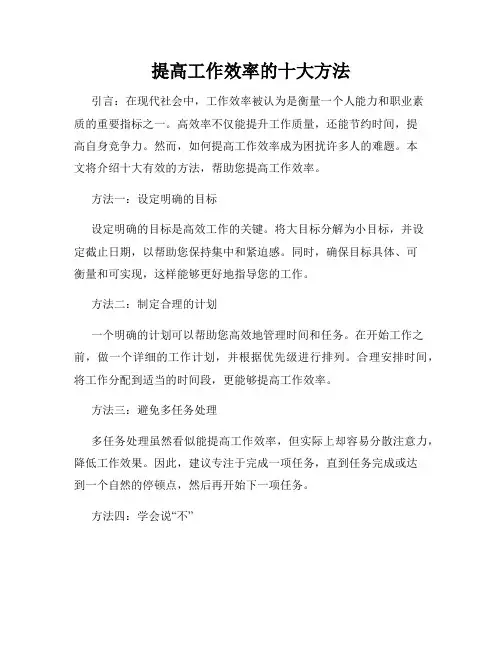 提高工作效率的十大方法

引言：在现代社会中，工作效率被认为是衡量一个人能力和职业素质的重要指标之一。高效率不仅能提升工作质量，还能节约时间，提高自身竞争力。然而，如何提高工作效率成为困扰许多人的难题。本文将介绍十大有效的方法，帮助您提高工作效率。

方法一：设定明确的目标

设定明确的目标是高效工作的关键。将大目标分解为小目标，并设定截止日期，以帮助您保持集中和紧迫感。同时，确保目标具体、可衡量和可实现，这样能够更好地指导您的工作。

方法二：制定合理的计划

一个明确的计划可以帮助您高效地管理时间和任务。在开始工作之前，做一个详细的工作计划，并根据优先级进行排列。合理安排时间，将工作分配到适当的时间段，更能够提高工作效率。

方法三：避免多任务处理

多任务处理虽然看似能提高工作效率，但实际上却容易分散注意力，降低工作效果。因此，建议专注于完成一项任务，直到任务完成或达到一个自然的停顿点，然后再开始下一项任务。

方法四：学会说“不”